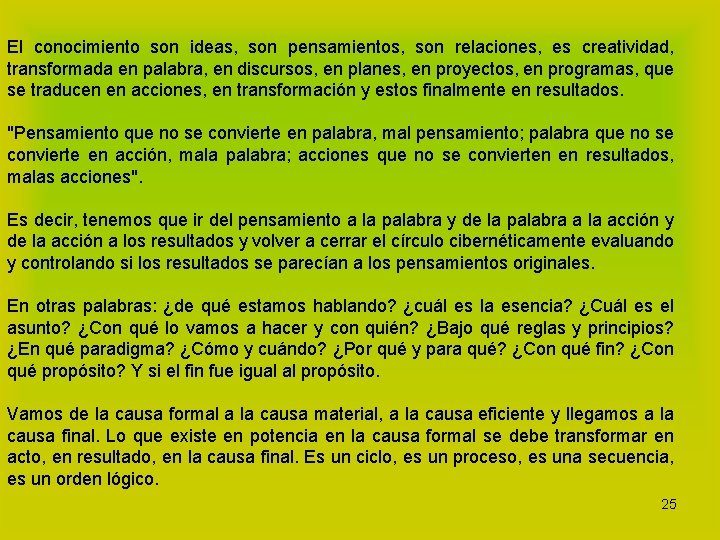 El conocimiento son ideas, son pensamientos, son relaciones, es creatividad, transformada en palabra, en discursos, en planes, en proyectos, en programas, que se traducen en acciones, en transformación y estos finalmente en resultados.

"Pensamiento que no se convierte en palabra, mal pensamiento; palabra que no se convierte en acción, mala palabra; acciones que no se convierten en resultados, malas acciones".

Es decir, tenemos que ir del pensamiento a la palabra y de la palabra a la acción y de la acción a los resultados y volver a cerrar el círculo cibernéticamente evaluando y controlando si los resultados se parecían a los pensamientos originales.

En otras palabras: ¿de qué estamos hablando? ¿cuál es la esencia? ¿Cuál es el asunto? ¿Con qué lo vamos a hacer y con quién? ¿Bajo qué reglas y principios? ¿En qué paradigma? ¿Cómo y cuándo? ¿Por qué y para qué? ¿Con qué fin? ¿Con qué propósito? Y si el fin fue igual al propósito.

Vamos de la causa formal a la causa material, a la causa eficiente y llegamos a la causa final. Lo que existe en potencia en la causa formal se debe transformar en acto, en resultado, en la causa final. Es un ciclo, es un proceso, es una secuencia, es un orden lógico.

25